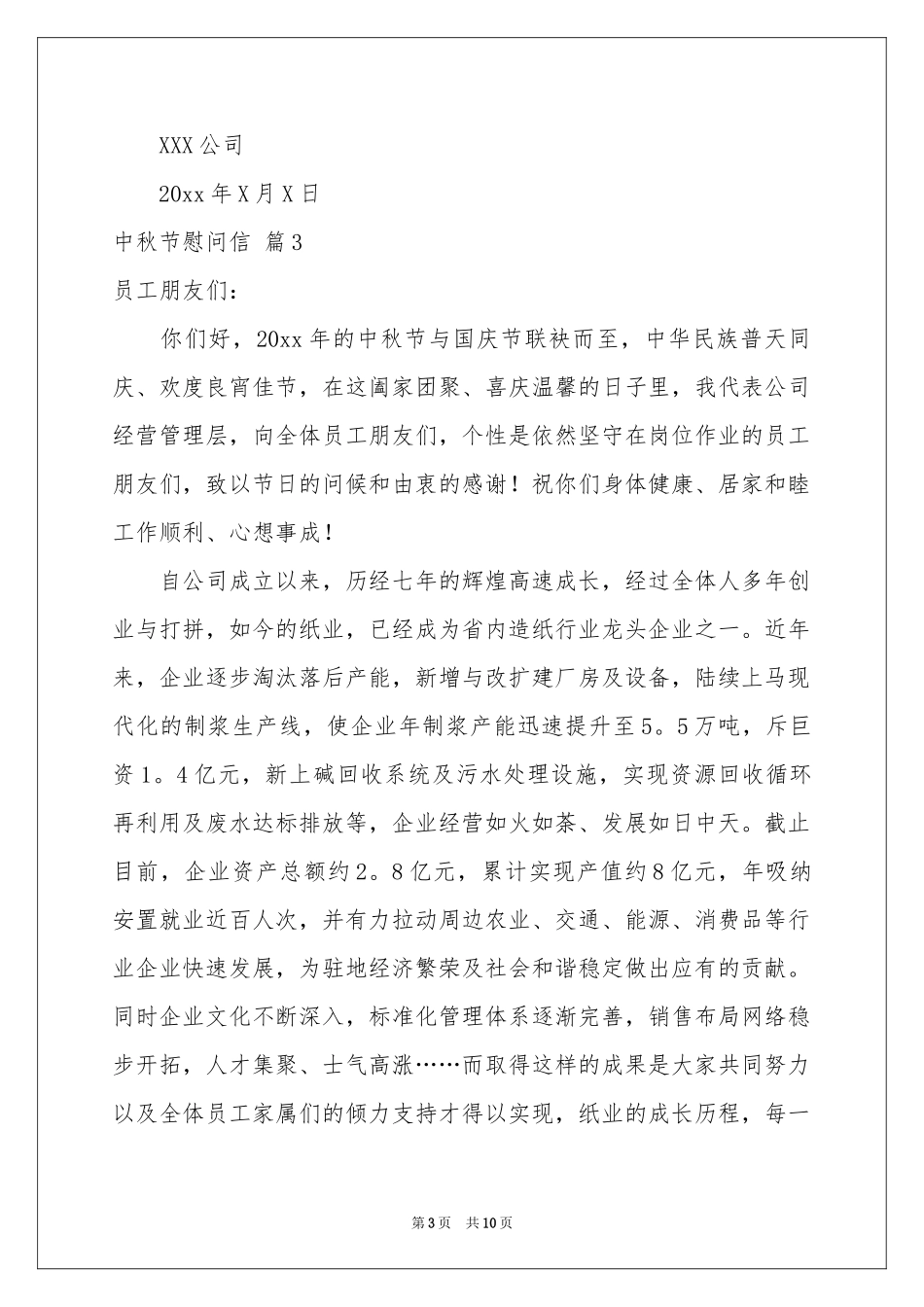 XXX 公司

20xx 年 X 月 X 日

中秋节慰问信 篇 3

员工朋友们：

你们好，20xx 年的中秋节与国庆节联袂而至，中华民族普天同庆、欢度良宵佳节，在这阖家团聚、喜庆温馨的日子里，我代表公司经营管理层，向全体员工朋友们，个性是依然坚守在岗位作业的员工朋友们，致以节日的问候和由衷的感谢！祝你们身体健康、居家和睦工作顺利、心想事成！

自公司成立以来，历经七年的辉煌高速成长，经过全体人多年创业与打拼，如今的纸业，已经成为省内造纸行业龙头企业之一。近年来，企业逐步淘汰落后产能，新增与改扩建厂房及设备，陆续上马现代化的制浆生产线，使企业年制浆产能迅速提升至 5。5 万吨，斥巨资 1。4 亿元，新上碱回收系统及污水处理设施，实现资源回收循环再利用及废水达标排放等，企业经营如火如荼、发展如日中天。截止目前，企业资产总额约 2。8 亿元，累计实现产值约 8 亿元，年吸纳安置就业近百人次，并有力拉动周边农业、交通、能源、消费品等行业企业快速发展，为驻地经济繁荣及社会和谐稳定做出应有的贡献。同时企业文化不断深入，标准化管理体系逐渐完善，销售布局网络稳步开拓，人才集聚、士气高涨……而取得这样的成果是大家共同努力以及全体员工家属们的倾力支持才得以实现，纸业的成长历程，每一

第 3 页 共 10 页